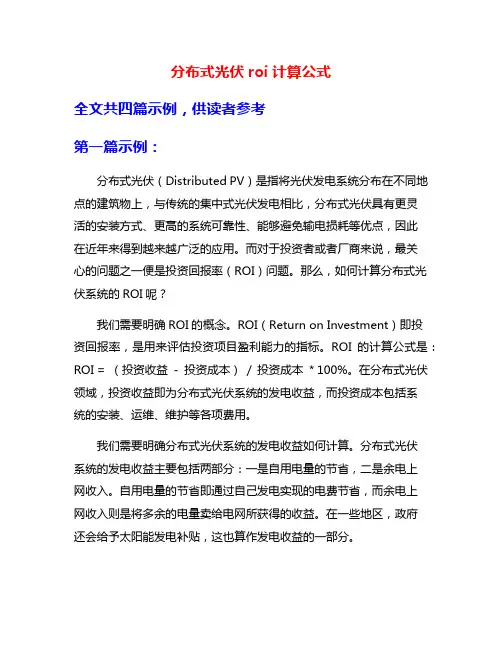 分布式光伏 roi 计算公式

全文共四篇示例，供读者参考

第一篇示例：

分布式光伏（Distributed PV）是指将光伏发电系统分布在不同地点的建筑物上，与传统的集中式光伏发电相比，分布式光伏具有更灵活的安装方式、更高的系统可靠性、能够避免输电损耗等优点，因此在近年来得到越来越广泛的应用。而对于投资者或者厂商来说，最关心的问题之一便是投资回报率（ROI）问题。那么，如何计算分布式光伏系统的 ROI 呢？

我们需要明确 ROI 的概念。ROI（Return on Investment）即投资回报率，是用来评估投资项目盈利能力的指标。ROI 的计算公式是：ROI = （投资收益 - 投资成本） / 投资成本 * 100%。在分布式光伏领域，投资收益即为分布式光伏系统的发电收益，而投资成本包括系统的安装、运维、维护等各项费用。

我们需要明确分布式光伏系统的发电收益如何计算。分布式光伏系统的发电收益主要包括两部分：一是自用电量的节省，二是余电上网收入。自用电量的节省即通过自己发电实现的电费节省，而余电上网收入则是将多余的电量卖给电网所获得的收益。在一些地区，政府还会给予太阳能发电补贴，这也算作发电收益的一部分。